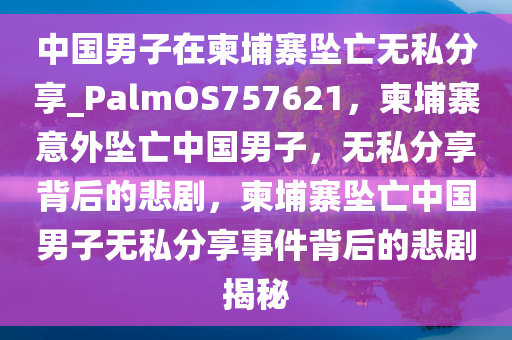 中国男子在柬埔寨坠亡无私分享_PalmOS757621，柬埔寨意外坠亡中国男子，无私分享背后的悲剧，柬埔寨坠亡中国男子无私分享事件背后的悲剧揭秘